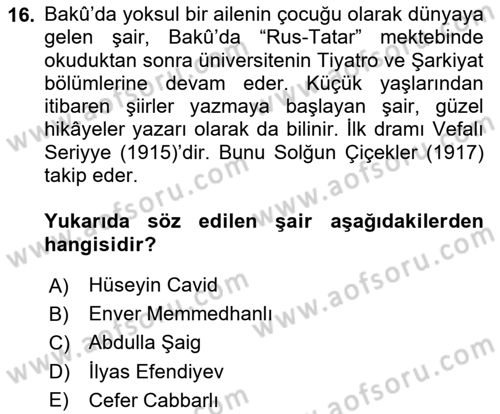 16. Bakû'da yoksul bir ailenin çocuğu olarak dünyaya gelen şair, Bakû'da "Rus-Tatar" mektebinde okuduktan sonra üniversitenin Tiyatro ve Şarkiyat bölümlerine devam eder. Küçük yaşlarından itibaren şiirler yazmaya başlayan şair, güzel hikâyeler yazarı olarak da bilinir. İlk dramı Vefalı Seriyye (1915)'dir. Bunu Solğun Çiçekler (1917) takip eder.

Yukarıda söz edilen şair aşağıdakilerden hangisidir?

A) Hüseyin Cavid
B) Enver Memmedhanlı
C) Abdulla Şaig
D) İlyas Efendiyev
E) Cefer Cabbarlı

www.aofsoru.com